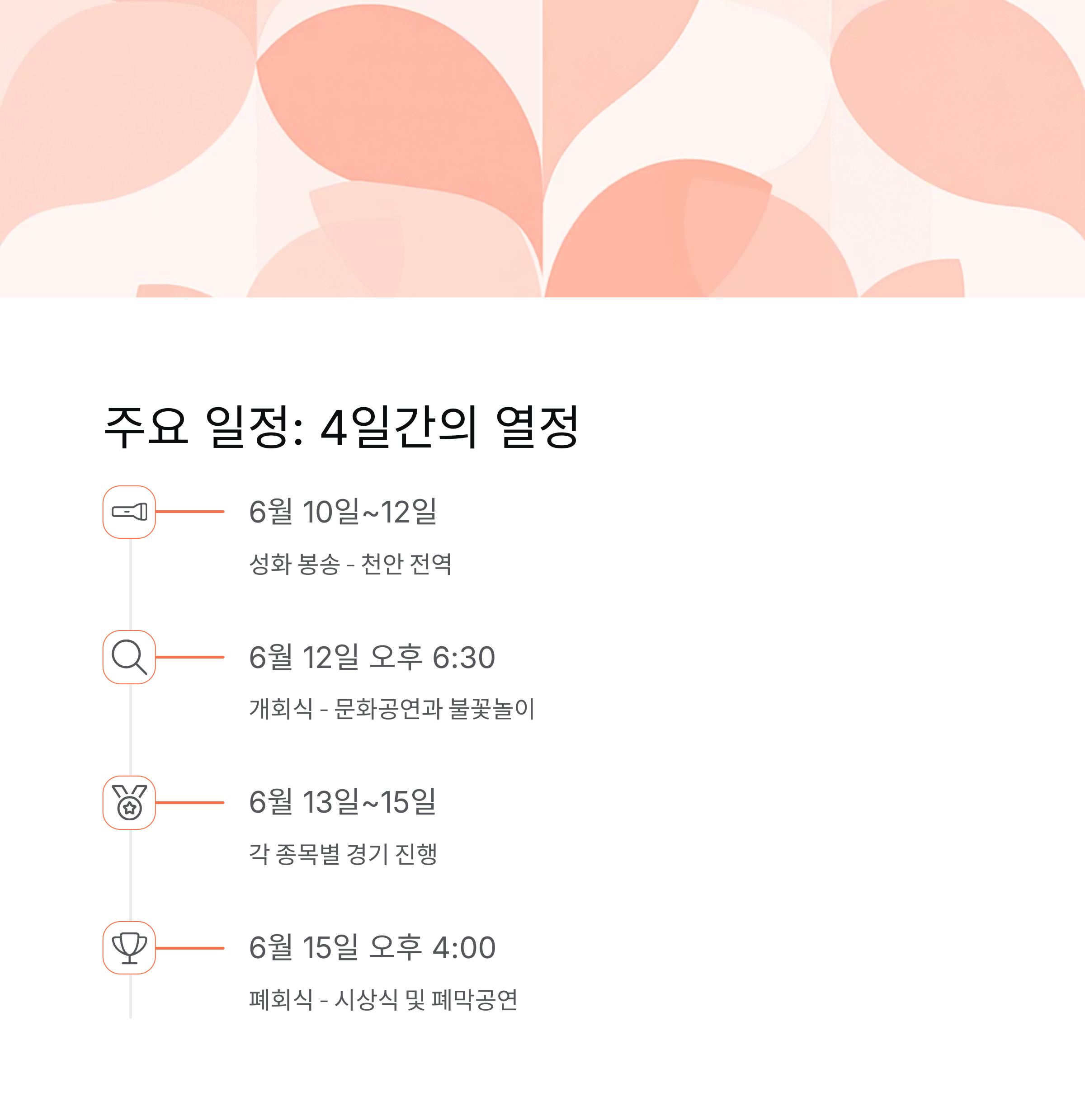 주요 일정: 4일간의 열정

6월 10일~12일

성화 봉송 - 천안 전역

6월 12일 오후 6:30

개회식 - 문화공연과 불꽃놀이

6월 13일~15일

각 종목별 경기 진행

6월 15일 오후 4:00

폐회식 - 시상식 및 폐막공연